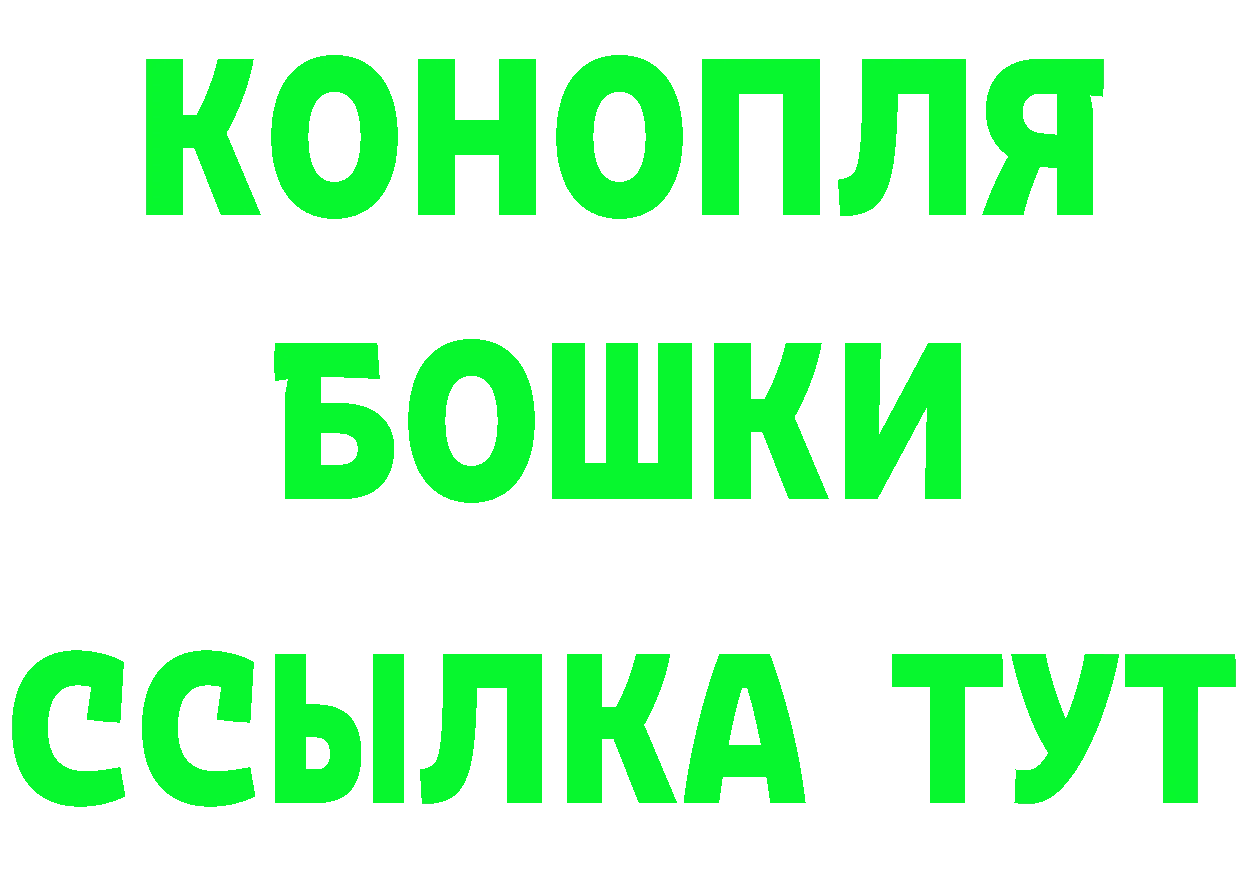 КОНОПЛЯ БОШКИ ССЫЛКА ТУТ